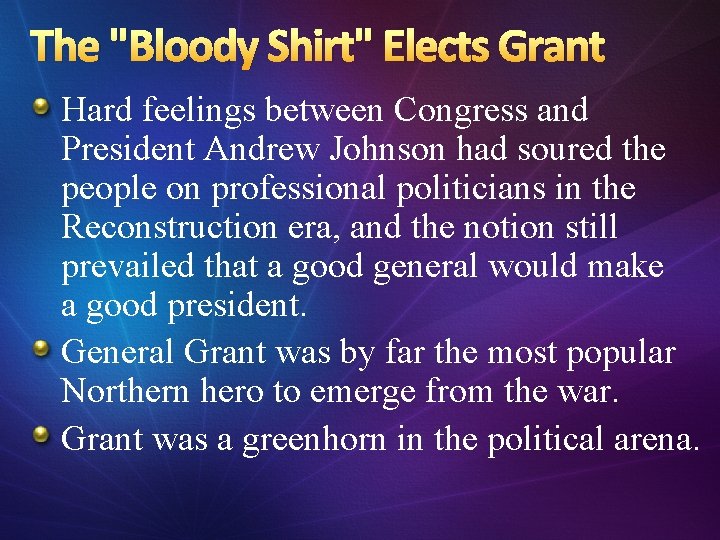 The "Bloody Shirt" Elects Grant

Hard feelings between Congress and President Andrew Johnson had soured the people on professional politicians in the Reconstruction era, and the notion still prevailed that a good general would make a good president.

General Grant was by far the most popular Northern hero to emerge from the war.

Grant was a greenhorn in the political arena.